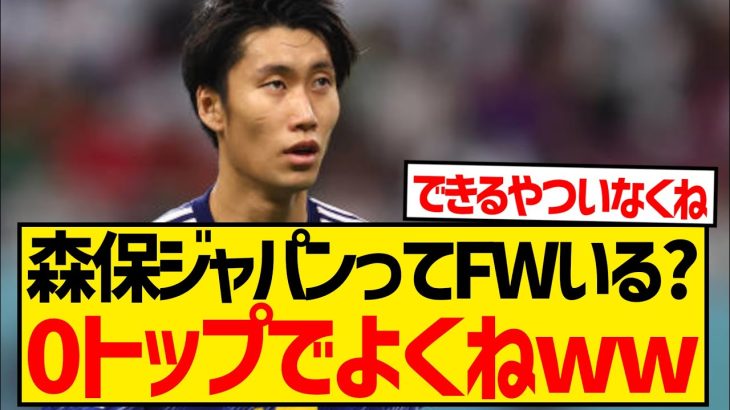 できるやついなくね

森保ジャパンってFWいる?
0トップでよくねww